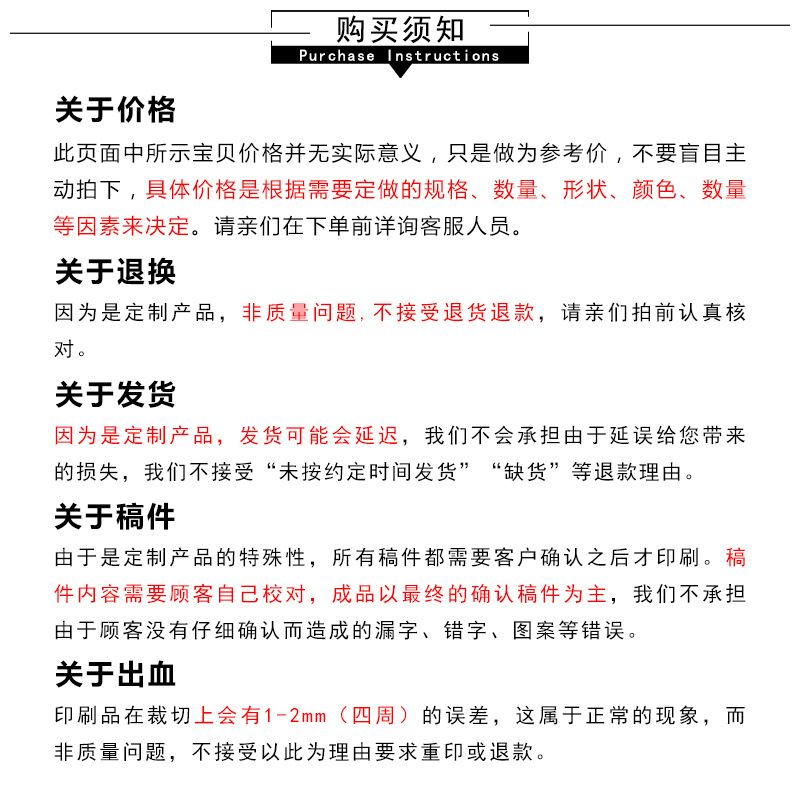 购买须知
Purchase Instructions

关于价格

此页面中所示宝贝价格并无实际意义，只是做为参考价，不要盲目主动拍下，具体价格是根据需要定做的规格、数量、形状、颜色、数量等因素来决定。请亲们在下单前详询客服人员。

关于退换

因为是定制产品，非质量问题,不接受退货退款，请亲们拍前认真核对。

关于发货

因为是定制产品，发货可能会延迟，我们不会承担由于延误给您带来的损失，我们不接受“未按约定时间发货”“缺货”等退款理由。

关于稿件

由于是定制产品的特殊性，所有稿件都需要客户确认之后才印刷。稿件内容需要顾客自己校对，成品以最终的确认稿件为主，我们不承担由于顾客没有仔细确认而造成的漏字、错字、图案等错误。

关于出血

印刷品在裁切上会有1-2mm（四周）的误差，这属于正常的现象，而非质量问题，不接受以此为理由要求重印或退款。